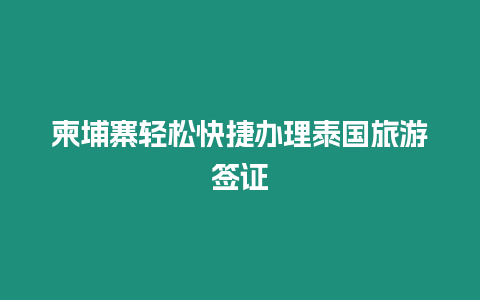 柬埔寨轻松快捷办理泰国旅游签证